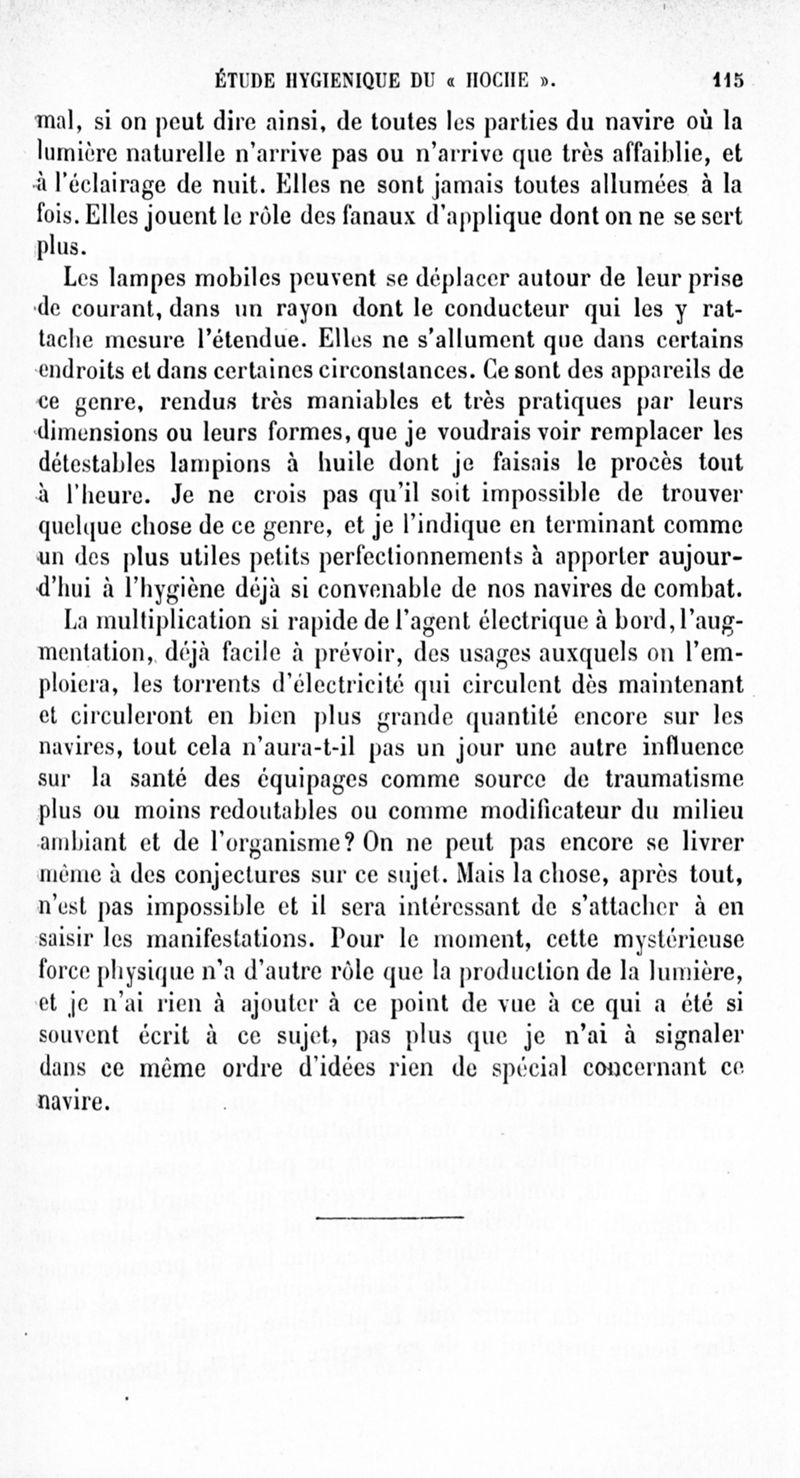 ÉTUDE HYGIENIQUE DU « HOCHE ». 115

mal, si on peut dire ainsi, de toutes les parties du navire où la lumière naturelle n'arrive pas ou n'arrive que très affaiblie, et à l'éclairage de nuit. Elles ne sont jamais toutes allumées à la fois. Elles jouent le rôle des fanaux d'applique dont on ne se sert plus.

Les lampes mobiles peuvent se déplacer autour de leur prise de courant, dans un rayon dont le conducteur qui les y rattache mesure l'étendue. Elles ne s'allument que dans certains endroits et dans certaines circonstances. Ce sont des appareils de ce genre, rendus très maniables et très pratiques par leurs dimensions ou leurs formes, que je voudrais voir remplacer les détestables lampions à huile dont je faisais le procès tout à l'heure. Je ne crois pas qu'il soit impossible de trouver quelque chose de ce genre, et je l'indique en terminant comme un des plus utiles petits perfectionnements à apporter aujourd'hui à l'hygiène déjà si convenable de nos navires de combat.

La multiplication si rapide de l'agent électrique à bord, l'augmentation, déjà facile à prévoir, des usages auxquels on l'emploiera, les torrents d'électricité qui circulent dès maintenant et circuleront en bien plus grande quantité encore sur les navires, tout cela n'aura-t-il pas un jour une autre influence sur la santé des équipages comme source de traumatisme plus ou moins redoutables ou comme modificateur du milieu ambiant et de l'organisme? On ne peut pas encore se livrer même à des conjectures sur ce sujet. Mais la chose, après tout, n'est pas impossible et il sera intéressant de s'attacher à en saisir les manifestations. Pour le moment, cette mystérieuse force physique n'a d'autre rôle que la production de la lumière, et je n'ai rien à ajouter à ce point de vue à ce qui a été si souvent écrit à ce sujet, pas plus que je n'ai à signaler dans ce même ordre d'idées rien de spécial concernant ce navire.